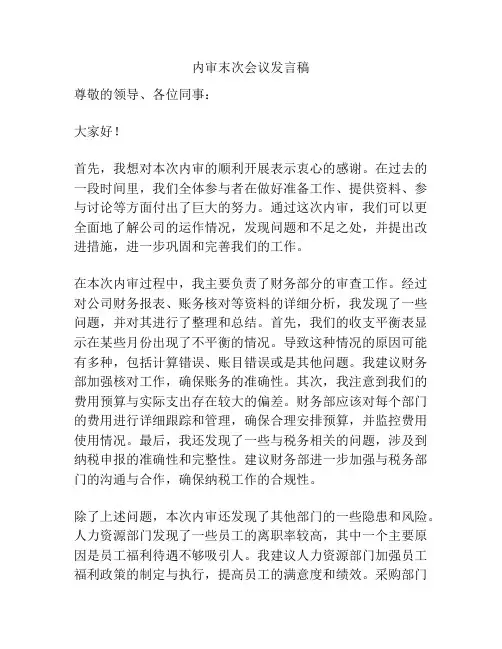 内审末次会议发言稿

尊敬的领导、各位同事：

大家好！

首先，我想对本次内审的顺利开展表示衷心的感谢。在过去的一段时间里，我们全体参与者在做好准备工作、提供资料、参与讨论等方面付出了巨大的努力。通过这次内审，我们可以更全面地了解公司的运作情况，发现问题和不足之处，并提出改进措施，进一步巩固和完善我们的工作。

在本次内审过程中，我主要负责了财务部分的审查工作。经过对公司财务报表、账务核对等资料的详细分析，我发现了一些问题，并对其进行了整理和总结。首先，我们的收支平衡表显示在某些月份出现了不平衡的情况。导致这种情况的原因可能有多种，包括计算错误、账目错误或是其他问题。我建议财务部加强核对工作，确保账务的准确性。其次，我注意到我们的费用预算与实际支出存在较大的偏差。财务部应该对每个部门的费用进行详细跟踪和管理，确保合理安排预算，并监控费用使用情况。最后，我还发现了一些与税务相关的问题，涉及到纳税申报的准确性和完整性。建议财务部进一步加强与税务部门的沟通与合作，确保纳税工作的合规性。

除了上述问题，本次内审还发现了其他部门的一些隐患和风险。人力资源部门发现了一些员工的离职率较高，其中一个主要原因是员工福利待遇不够吸引人。我建议人力资源部门加强员工福利政策的制定与执行，提高员工的满意度和绩效。采购部门